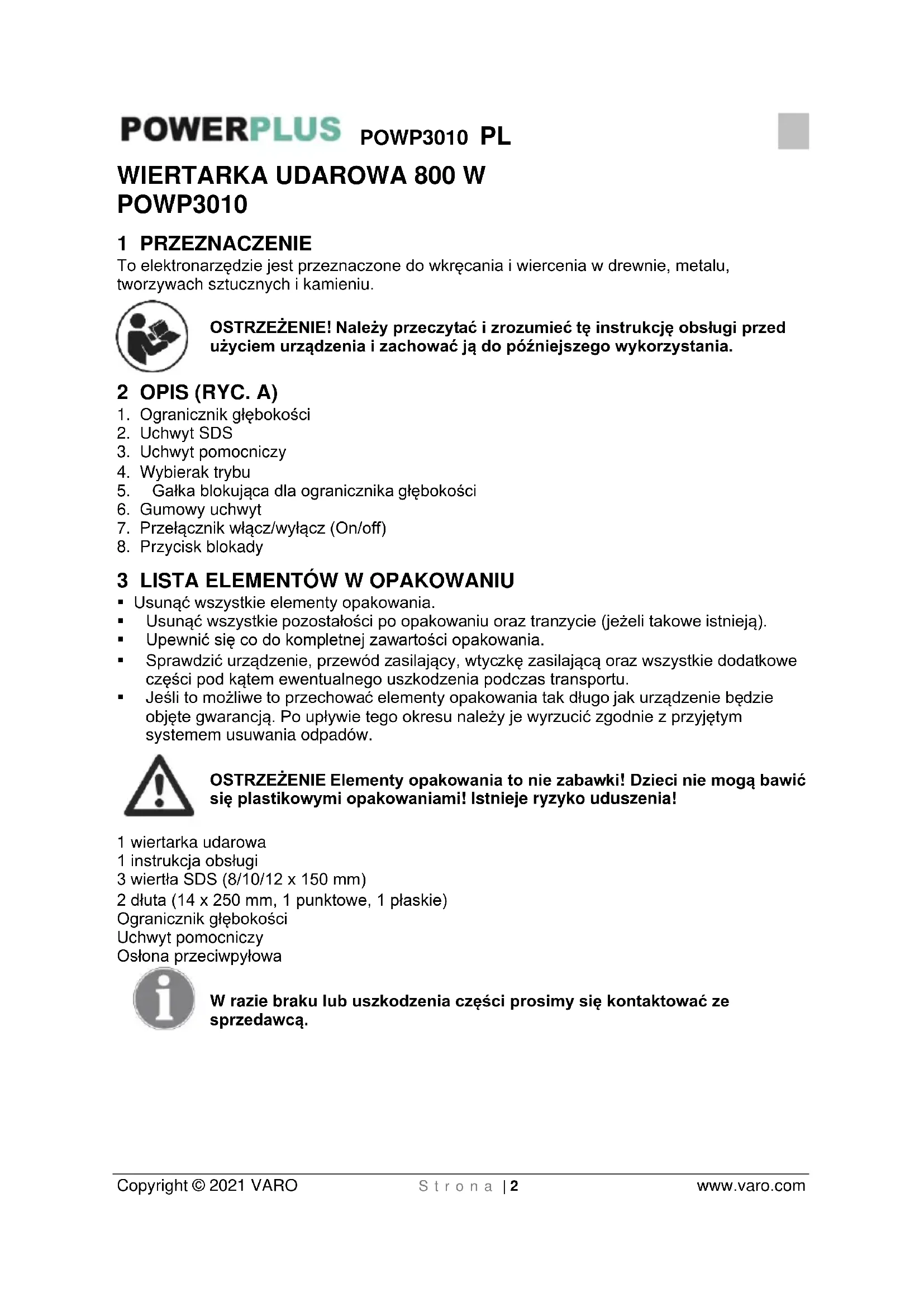 POWERPLUS POWP3010 PL

WIERTARKA UDAROWA 800 W POWP3010

1 PRZEZNACZENIE
To elektronarzędzie jest przeznaczone do wkręcania i wiercenia w drewnie, metalu, tworzywach sztucznych i kamieniu.

OSTRZEŻENIE! Należy przeczytać i zrozumieć tę instrukcję obsługi przed użyciem urządzenia i zachować ją do późniejszego wykorzystania.

2 OPIS (RYC. A)
1. Ogranicznik głębokości
2. Uchwyt SDS
3. Uchwyt pomocniczy
4. Wybierak trybu
5. Gałka blokująca dla ogranicznika głębokości
6. Gumowy uchwyt
7. Przełącznik włącz/wyłącz (On/off)
8. Przycisk blokady

3 LISTA ELEMENTÓW W OPAKOWANIU
▪ Usunąć wszystkie elementy opakowania.
▪ Usunąć wszystkie pozostałości po opakowaniu oraz tranzycie (jeżeli takowe istnieją).
▪ Upewnić się co do kompletnej zawartości opakowania.
▪ Sprawdzić urządzenie, przewód zasilający, wtyczkę zasilającą oraz wszystkie dodatkowe części pod kątem ewentualnego uszkodzenia podczas transportu.
▪ Jeśli to możliwe to przechować elementy opakowania tak długo jak urządzenie będzie objęte gwarancją. Po upływie tego okresu należy je wyrzucić zgodnie z przyjętym systemem usuwania odpadów.

OSTRZEŻENIE Elementy opakowania to nie zabawki! Dzieci nie mogą bawić się plastikowymi opakowaniami! Istnieje ryzyko uduszenia!

1 wiertarka udarowa
1 instrukcja obsługi
3 wiertła SDS (8/10/12 x 150 mm)
2 dłuta (14 x 250 mm, 1 punktowe, 1 płaskie)
Ogranicznik głębokości
Uchwyt pomocniczy
Osłona przeciwpyłowa

W razie braku lub uszkodzenia części prosimy się kontaktować ze sprzedawcą.

Copyright © 2021 VARO Strona | 2 www.varo.com